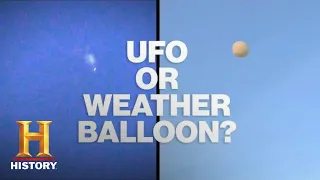 UFO
OR
WEATHER
BALLOON?

H
HISTORY